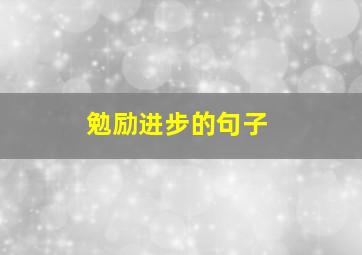 勉励进步的句子